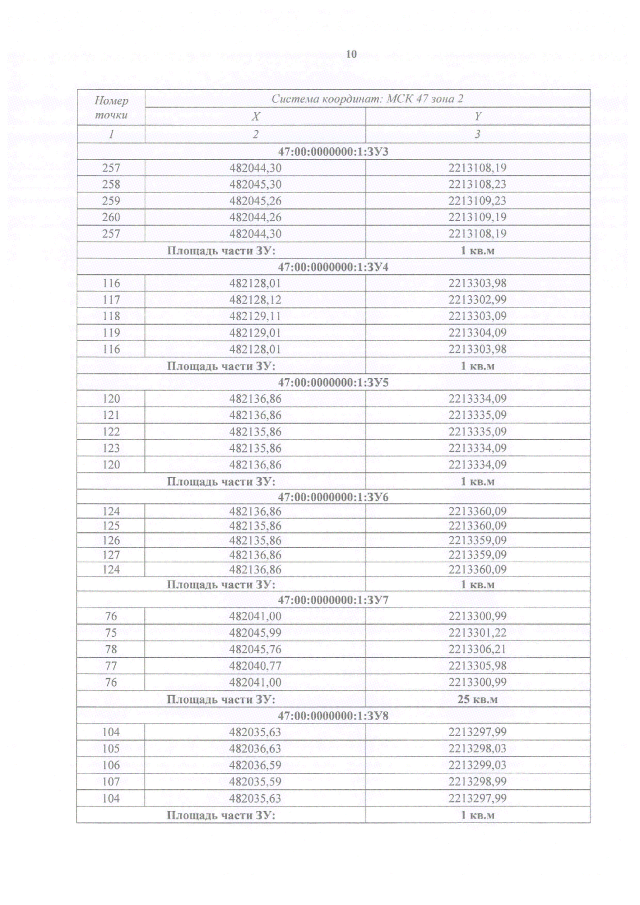 10

| Номер точки | Система координат: МСК 47 зона 2 | |
|---|---|---|
| | X | Y |
| 1 | 2 | 3 |
| 47:00:0000000:1:ЗУ3 | | |
| 257 | 482044,30 | 2213108,19 |
| 258 | 482045,30 | 2213108,23 |
| 259 | 482045,26 | 2213109,23 |
| 260 | 482044,26 | 2213109,19 |
| 257 | 482044,30 | 2213108,19 |
| Площадь части ЗУ: | | 1 кв.м |
| 47:00:0000000:1:ЗУ4 | | |
| 116 | 482128,01 | 2213303,98 |
| 117 | 482128,12 | 2213302,99 |
| 118 | 482129,11 | 2213303,09 |
| 119 | 482129,01 | 2213304,09 |
| 116 | 482128,01 | 2213303,98 |
| Площадь части ЗУ: | | 1 кв.м |
| 47:00:0000000:1:ЗУ5 | | |
| 120 | 482136,86 | 2213334,09 |
| 121 | 482136,86 | 2213335,09 |
| 122 | 482135,86 | 2213335,09 |
| 123 | 482135,86 | 2213334,09 |
| 120 | 482136,86 | 2213334,09 |
| Площадь части ЗУ: | | 1 кв.м |
| 47:00:0000000:1:ЗУ6 | | |
| 124 | 482136,86 | 2213360,09 |
| 125 | 482135,86 | 2213360,09 |
| 126 | 482135,86 | 2213359,09 |
| 127 | 482136,86 | 2213359,09 |
| 124 | 482136,86 | 2213360,09 |
| Площадь части ЗУ: | | 1 кв.м |
| 47:00:0000000:1:ЗУ7 | | |
| 76 | 482041,00 | 2213300,99 |
| 75 | 482045,99 | 2213301,22 |
| 78 | 482045,76 | 2213306,21 |
| 77 | 482040,77 | 2213305,98 |
| 76 | 482041,00 | 2213300,99 |
| Площадь части ЗУ: | | 25 кв.м |
| 47:00:0000000:1:ЗУ8 | | |
| 104 | 482035,63 | 2213297,99 |
| 105 | 482036,63 | 2213298,03 |
| 106 | 482036,59 | 2213299,03 |
| 107 | 482035,59 | 2213298,99 |
| 104 | 482035,63 | 2213297,99 |
| Площадь части ЗУ: | | 1 кв.м |